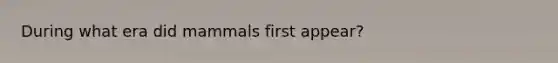 During what era did mammals first appear?